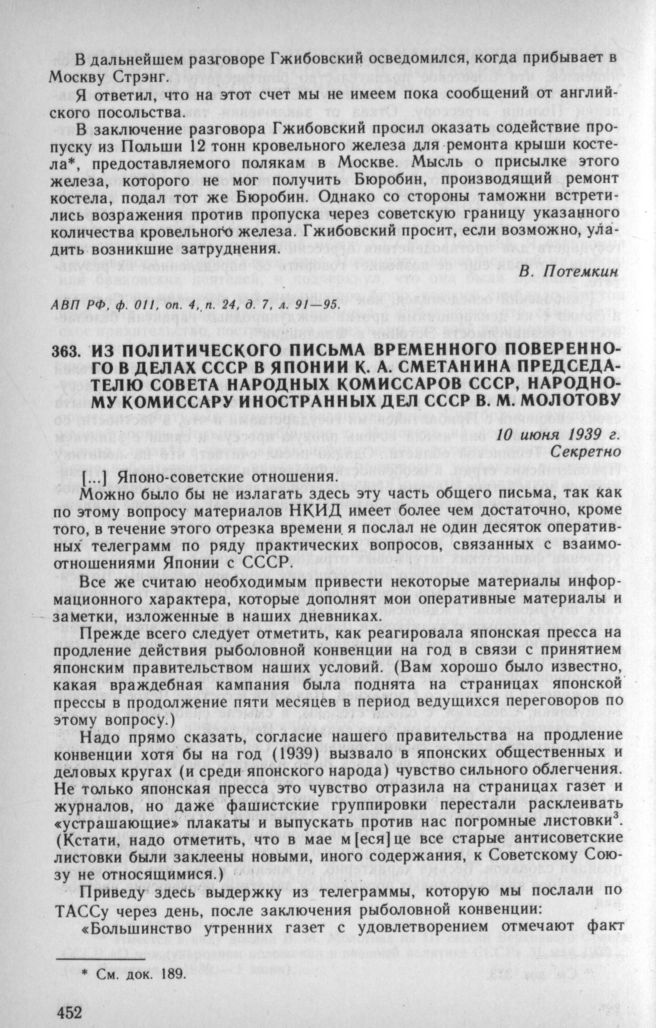 В дальнейшем разговоре Гжибовский осведомился, когда прибывает в Москву Стрэнг.

Я ответил, что на этот счет мы не имеем пока сообщений от английского посольства.

В заключение разговора Гжибовский просил оказать содействие пропуску из Польши 12 тонн кровельного железа для ремонта крыши костела*, предоставляемого полякам в Москве. Мысль о присылке этого железа, которого не мог получить Бюробин, производящий ремонт костела, подал тот же Бюробин. Однако со стороны таможни встретились возражения против пропуска через советскую границу указанного количества кровельного железа. Гжибовский просит, если возможно, уладить возникшие затруднения.

В. Потемкин

АВП РФ, ф. 011, оп. 4, п. 24, д. 7, л. 91—95.

363. ИЗ ПОЛИТИЧЕСКОГО ПИСЬМА ВРЕМЕННОГО ПОВЕРЕННОГО В ДЕЛАХ СССР В ЯПОНИИ К. А. СМЕТАНИНА ПРЕДСЕДАТЕЛЮ СОВЕТА НАРОДНЫХ КОМИССАРОВ СССР, НАРОДНОМУ КОМИССАРУ ИНОСТРАННЫХ ДЕЛ СССР В. М. МОЛОТОВУ

10 июня 1939 г.
Секретно

[...] Японо-советские отношения.

Можно было бы не излагать здесь эту часть общего письма, так как по этому вопросу материалов НКИД имеет более чем достаточно, кроме того, в течение этого отрезка времени я послал не один десяток оперативных телеграмм по ряду практических вопросов, связанных с взаимоотношениями Японии с СССР.

Все же считаю необходимым привести некоторые материалы информационного характера, которые дополнят мои оперативные материалы и заметки, изложенные в наших дневниках.

Прежде всего следует отметить, как реагировала японская пресса на продление действия рыболовной конвенции на год в связи с принятием японским правительством наших условий. (Вам хорошо было известно, какая враждебная кампания была поднята на страницах японской прессы в продолжение пяти месяцев в период ведущихся переговоров по этому вопросу.)

Надо прямо сказать, согласие нашего правительства на продление конвенции хотя бы на год (1939) вызвало в японских общественных и деловых кругах (и среди японского народа) чувство сильного облегчения. Не только японская пресса это чувство отразила на страницах газет и журналов, но даже фашистские группировки перестали расклеивать «устрашающие» плакаты и выпускать против нас погромные листовки$^3$. (Кстати, надо отметить, что в мае м[еся]це все старые антисоветские листовки были заклеены новыми, иного содержания, к Советскому Союзу не относящимися.)

Приведу здесь выдержку из телеграммы, которую мы послали по ТАССу через день, после заключения рыболовной конвенции:

«Большинство утренних газет с удовлетворением отмечают факт

* См. док. 189.

452